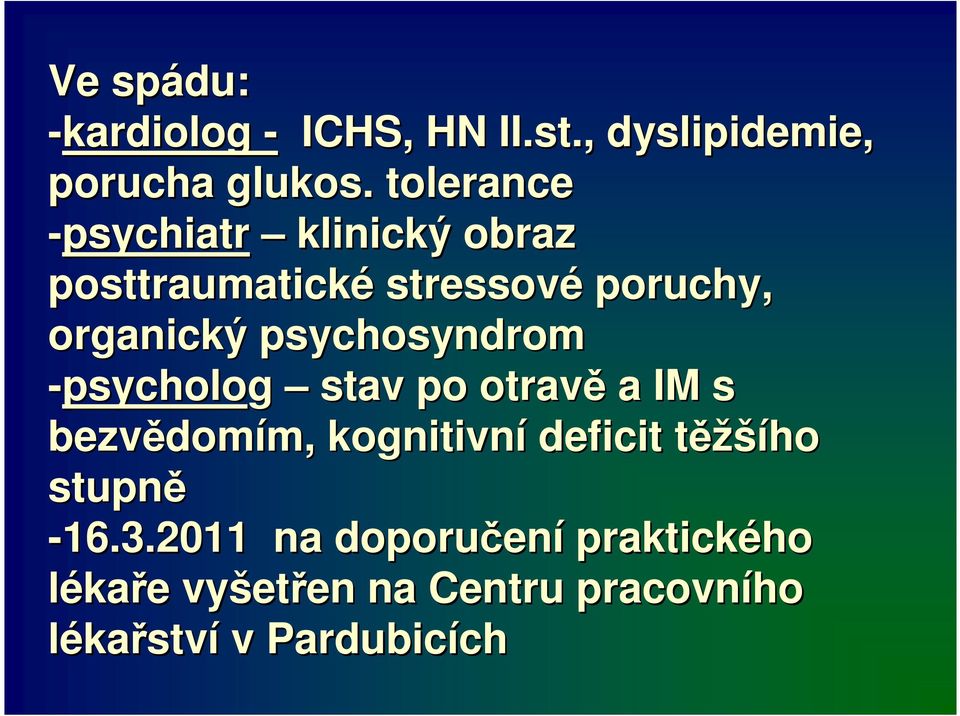 Ve spádu:
-kardiolog - ICHS, HN II.st., dyslipidemie, porucha glukos. tolerance
-psychiatr – klinický obraz posttraumatické stressové poruchy, organický psychosyndrom
-psycholog – stav po otravě a IM s bezvědomím, kognitivní deficit těžšího stupně
-16.3.2011 na doporučení praktického lékaře vyšetřen na Centru pracovního lékařství v Pardubicích